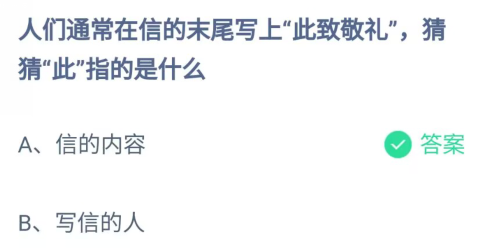 人们通常在信的末尾写上“此致敬礼”，猜猜“此”指的是什么

A、信的内容

答案

B、写信的人